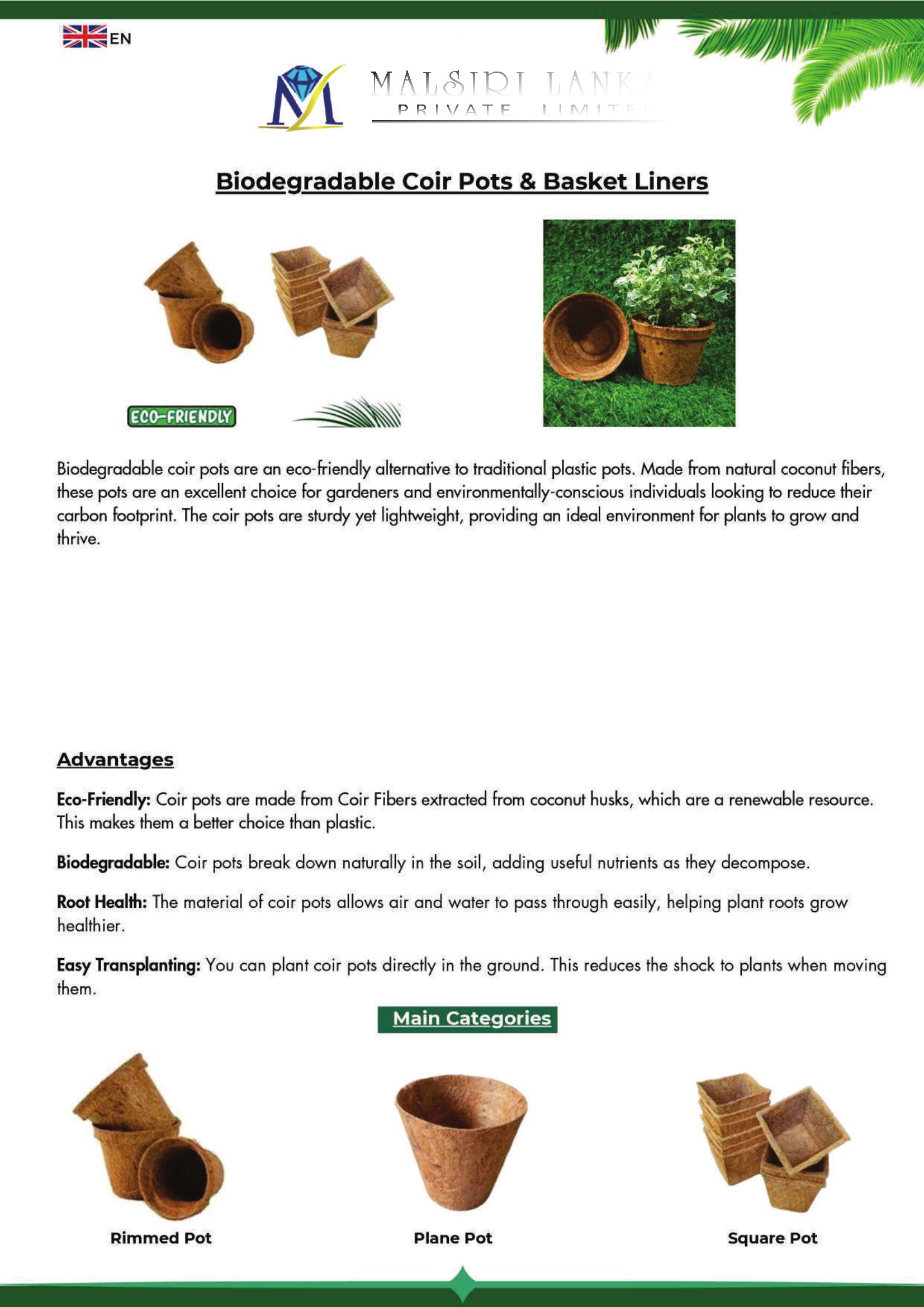 EN

MALSIRI LANKA
PRIVATE LIMITED

Biodegradable Coir Pots & Basket Liners

ECO-FRIENDLY

Biodegradable coir pots are an eco-friendly alternative to traditional plastic pots. Made from natural coconut fibers, these pots are an excellent choice for gardeners and environmentally-conscious individuals looking to reduce their carbon footprint. The coir pots are sturdy yet lightweight, providing an ideal environment for plants to grow and thrive.

Advantages

Eco-Friendly: Coir pots are made from Coir Fibers extracted from coconut husks, which are a renewable resource. This makes them a better choice than plastic.

Biodegradable: Coir pots break down naturally in the soil, adding useful nutrients as they decompose.

Root Health: The material of coir pots allows air and water to pass through easily, helping plant roots grow healthier.

Easy Transplanting: You can plant coir pots directly in the ground. This reduces the shock to plants when moving them.

Main Categories

Rimmed Pot

Plane Pot

Square Pot